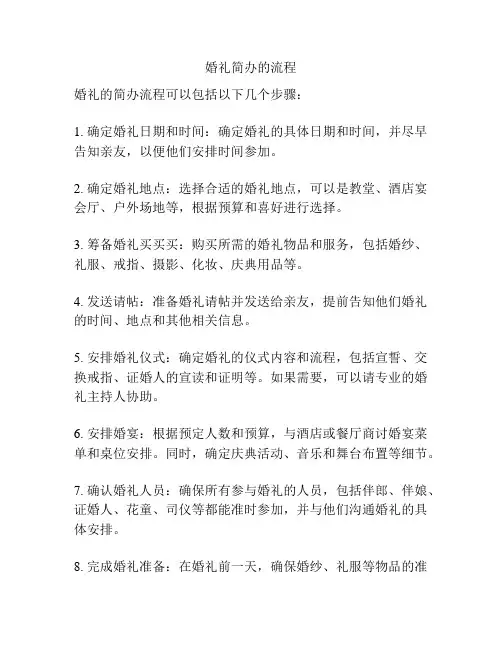 婚礼简办的流程

婚礼的简办流程可以包括以下几个步骤：

1. 确定婚礼日期和时间：确定婚礼的具体日期和时间，并尽早告知亲友，以便他们安排时间参加。

2. 确定婚礼地点：选择合适的婚礼地点，可以是教堂、酒店宴会厅、户外场地等，根据预算和喜好进行选择。

3. 筹备婚礼买买买：购买所需的婚礼物品和服务，包括婚纱、礼服、戒指、摄影、化妆、庆典用品等。

4. 发送请帖：准备婚礼请帖并发送给亲友，提前告知他们婚礼的时间、地点和其他相关信息。

5. 安排婚礼仪式：确定婚礼的仪式内容和流程，包括宣誓、交换戒指、证婚人的宣读和证明等。如果需要，可以请专业的婚礼主持人协助。

6. 安排婚宴：根据预定人数和预算，与酒店或餐厅商讨婚宴菜单和桌位安排。同时，确定庆典活动、音乐和舞台布置等细节。

7. 确认婚礼人员：确保所有参与婚礼的人员，包括伴郎、伴娘、证婚人、花童、司仪等都能准时参加，并与他们沟通婚礼的具体安排。

8. 完成婚礼准备：在婚礼前一天，确保婚纱、礼服等物品的准